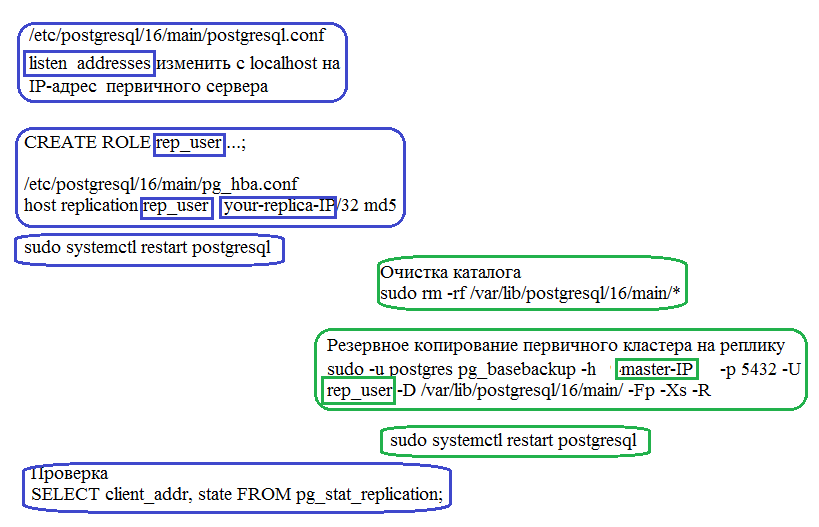 /etc/postgresql/16/main/postgresql.conf
listen_addresses изменить с localhost на IP-адрес первичного сервера

CREATE ROLE rep_user ...;

/etc/postgresql/16/main/pg_hba.conf
host replication rep_user your-replica-IP/32 md5

sudo systemctl restart postgresql

Очистка каталога
sudo rm -rf /var/lib/postgresql/16/main/*

Резервное копирование первичного кластера на реплику
sudo -u postgres pg_basebackup -h master-IP -p 5432 -U rep_user -D /var/lib/postgresql/16/main/ -Fp -Xs -R

sudo systemctl restart postgresql

Проверка
SELECT client_addr, state FROM pg_stat_replication;